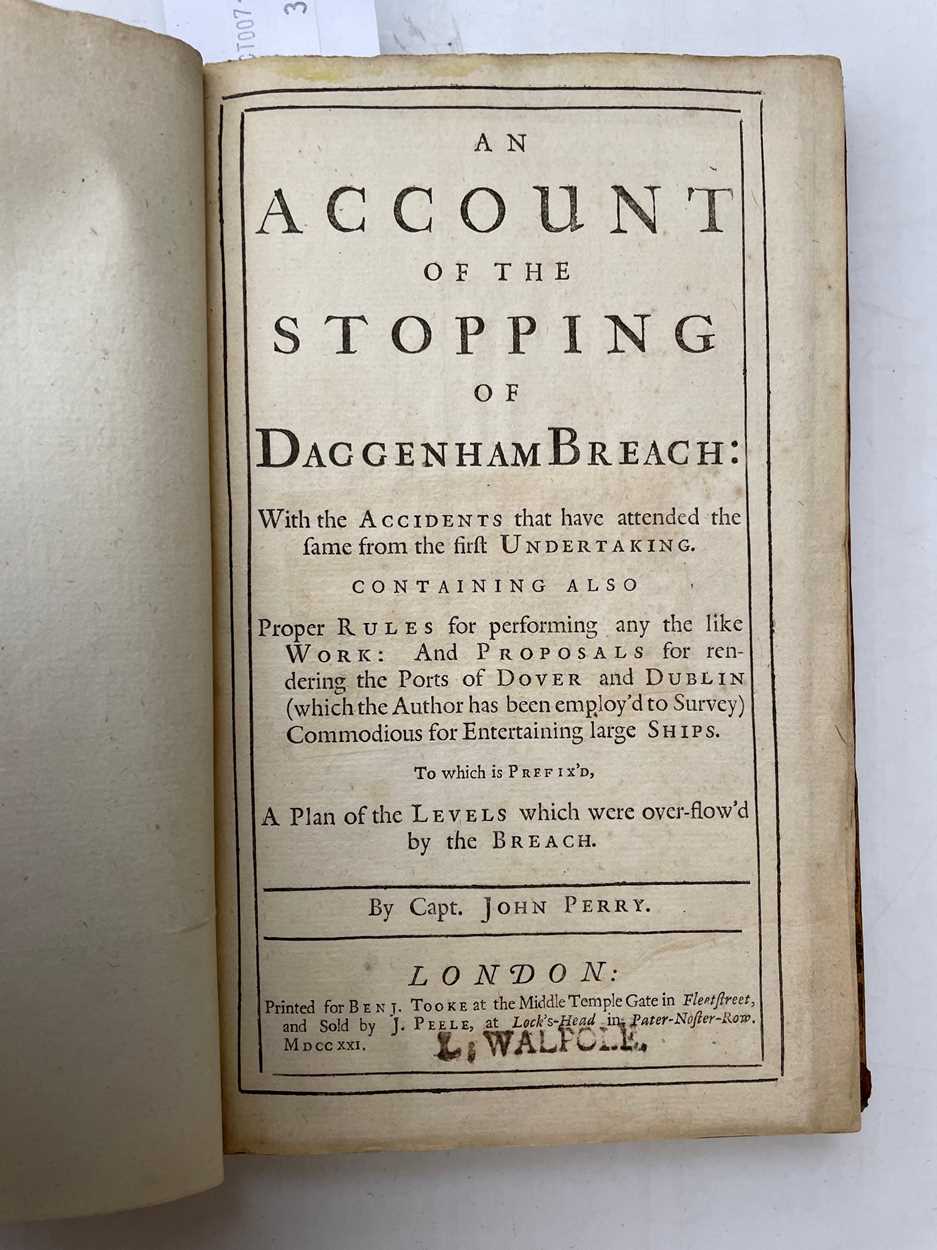 AN
ACCOUNT
OF THE
STOPPING
OF
DAGGENHAM BREACH:

With the ACCIDENTS that have attended the ſame from the firſt UNDERTAKING.

CONTAINING ALSO

Proper RULES for performing any the like WORK: And PROPOSALS for rendering the Ports of DOVER and DUBLIN (which the Author has been employ'd to Survey) Commodious for Entertaining large SHIPS.

To which is PREFIX'D,

A Plan of the LEVELS which were over-flow'd by the BREACH.

By Capt. JOHN PERRY.

LONDON:
Printed for BENJ. TOOKE at the Middle Temple Gate in Fleetſtreet, and Sold by J. PEELE, at Lock's-Head in Pater-Noſter-Row. MDCCXXI.

L. WALPOLE.